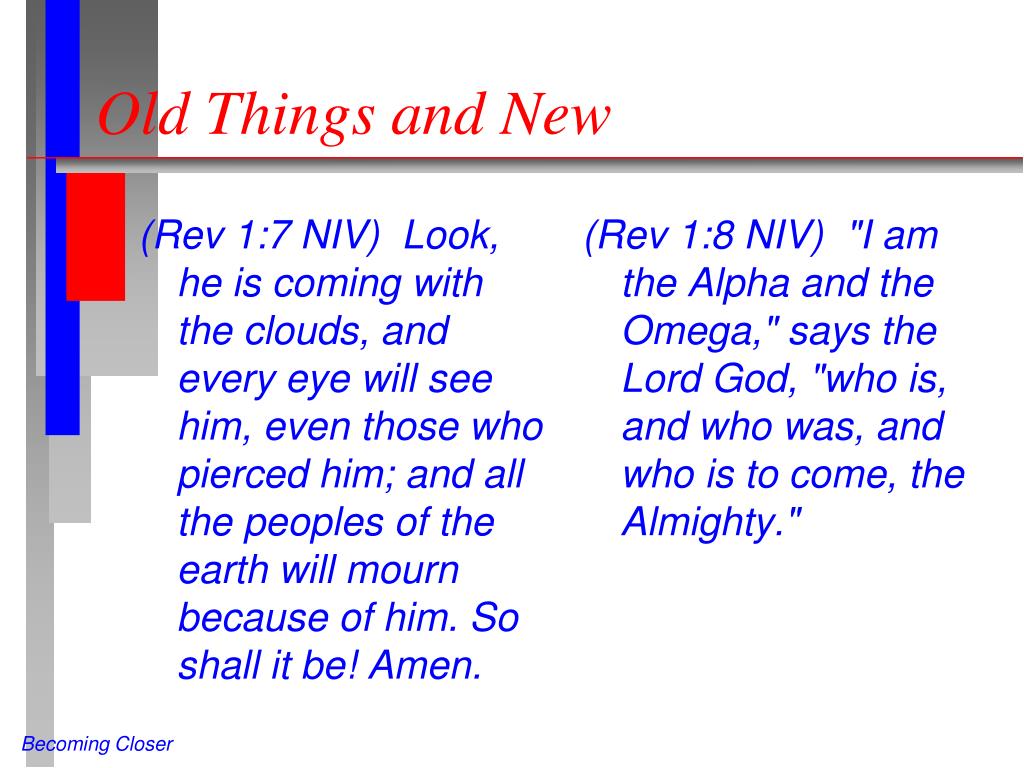 Old Things and New

(Rev 1:7 NIV) Look, he is coming with the clouds, and every eye will see him, even those who pierced him; and all the peoples of the earth will mourn because of him. So shall it be! Amen.

(Rev 1:8 NIV) "I am the Alpha and the Omega," says the Lord God, "who is, and who was, and who is to come, the Almighty."

Becoming Closer